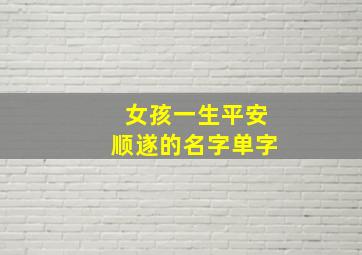 女孩一生平安
顺遂的名字单字